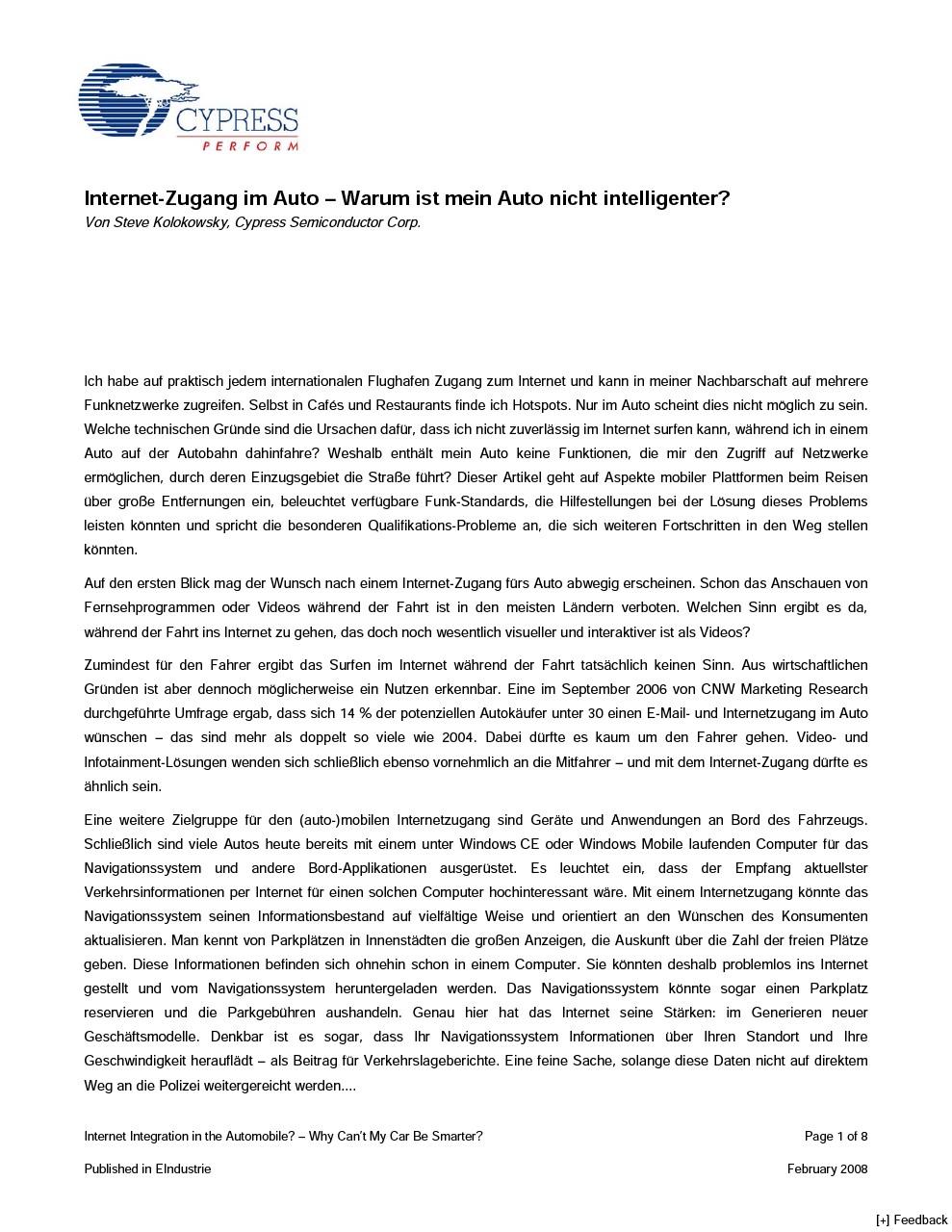 CYPRESS
PERFORM

Internet-Zugang im Auto – Warum ist mein Auto nicht intelligenter?
Von Steve Kolokowsky, Cypress Semiconductor Corp.

Ich habe auf praktisch jedem internationalen Flughafen Zugang zum Internet und kann in meiner Nachbarschaft auf mehrere Funknetzwerke zugreifen. Selbst in Cafés und Restaurants finde ich Hotspots. Nur im Auto scheint dies nicht möglich zu sein. Welche technischen Gründe sind die Ursachen dafür, dass ich nicht zuverlässig im Internet surfen kann, während ich in einem Auto auf der Autobahn dahinfahre? Weshalb enthält mein Auto keine Funktionen, die mir den Zugriff auf Netzwerke ermöglichen, durch deren Einzugsgebiet die Straße führt? Dieser Artikel geht auf Aspekte mobiler Plattformen beim Reisen über große Entfernungen ein, beleuchtet verfügbare Funk-Standards, die Hilfestellungen bei der Lösung dieses Problems leisten könnten und spricht die besonderen Qualifikations-Probleme an, die sich weiteren Fortschritten in den Weg stellen könnten.

Auf den ersten Blick mag der Wunsch nach einem Internet-Zugang fürs Auto abwegig erscheinen. Schon das Anschauen von Fernsehprogrammen oder Videos während der Fahrt ist in den meisten Ländern verboten. Welchen Sinn ergibt es da, während der Fahrt ins Internet zu gehen, das doch noch wesentlich visueller und interaktiver ist als Videos?

Zumindest für den Fahrer ergibt das Surfen im Internet während der Fahrt tatsächlich keinen Sinn. Aus wirtschaftlichen Gründen ist aber dennoch möglicherweise ein Nutzen erkennbar. Eine im September 2006 von CNW Marketing Research durchgeführte Umfrage ergab, dass sich 14 % der potenziellen Autokäufer unter 30 einen E-Mail- und Internetzugang im Auto wünschen – das sind mehr als doppelt so viele wie 2004. Dabei dürfte es kaum um den Fahrer gehen. Video- und Infotainment-Lösungen wenden sich schließlich ebenso vornehmlich an die Mitfahrer – und mit dem Internet-Zugang dürfte es ähnlich sein.

Eine weitere Zielgruppe für den (auto-)mobilen Internetzugang sind Geräte und Anwendungen an Bord des Fahrzeugs. Schließlich sind viele Autos heute bereits mit einem unter Windows CE oder Windows Mobile laufenden Computer für das Navigationssystem und andere Bord-Applikationen ausgerüstet. Es leuchtet ein, dass der Empfang aktuellster Verkehrsinformationen per Internet für einen solchen Computer hochinteressant wäre. Mit einem Internetzugang könnte das Navigationssystem seinen Informationsbestand auf vielfältige Weise und orientiert an den Wünschen des Konsumenten aktualisieren. Man kennt von Parkplätzen in Innenstädten die großen Anzeigen, die Auskunft über die Zahl der freien Plätze geben. Diese Informationen befinden sich ohnehin schon in einem Computer. Sie könnten deshalb problemlos ins Internet gestellt und vom Navigationssystem heruntergeladen werden. Das Navigationssystem könnte sogar einen Parkplatz reservieren und die Parkgebühren aushandeln. Genau hier hat das Internet seine Stärken: im Generieren neuer Geschäftsmodelle. Denkbar ist es sogar, dass Ihr Navigationssystem Informationen über Ihren Standort und Ihre Geschwindigkeit herauflädt – als Beitrag für Verkehrslageberichte. Eine feine Sache, solange diese Daten nicht auf direktem Weg an die Polizei weitergereicht werden....

Internet Integration in the Automobile? – Why Can't My Car Be Smarter?     Page 1 of 8

Published in EIndustrie     February 2008

[+] Feedback